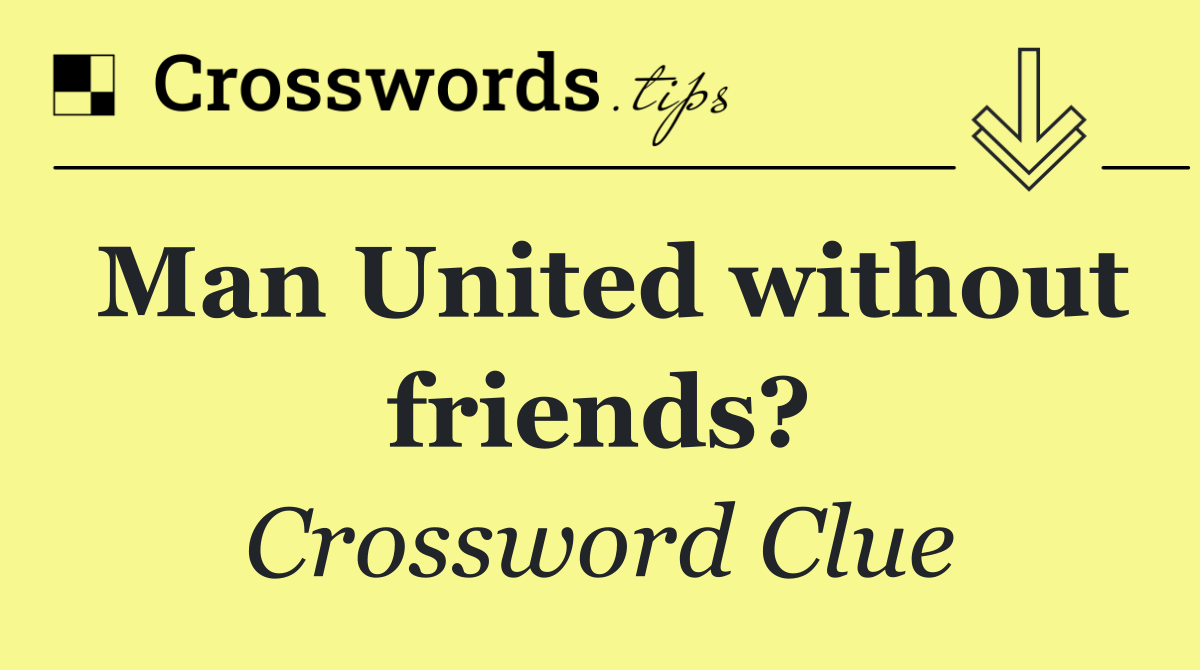 Crosswords.tips

Man United without friends?

Crossword Clue